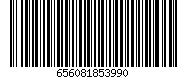 656081853990